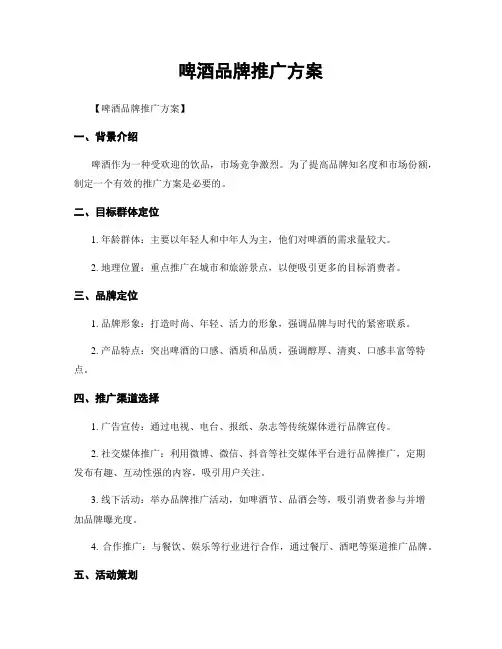 啤酒品牌推广方案

【啤酒品牌推广方案】

一、背景介绍

啤酒作为一种受欢迎的饮品，市场竞争激烈。为了提高品牌知名度和市场份额，制定一个有效的推广方案是必要的。

二、目标群体定位

1. 年龄群体：主要以年轻人和中年人为主，他们对啤酒的需求量较大。

2. 地理位置：重点推广在城市和旅游景点，以便吸引更多的目标消费者。

三、品牌定位

1. 品牌形象：打造时尚、年轻、活力的形象，强调品牌与时代的紧密联系。

2. 产品特点：突出啤酒的口感、酒质和品质，强调醇厚、清爽、口感丰富等特点。

四、推广渠道选择

1. 广告宣传：通过电视、电台、报纸、杂志等传统媒体进行品牌宣传。

2. 社交媒体推广：利用微博、微信、抖音等社交媒体平台进行品牌推广，定期发布有趣、互动性强的内容，吸引用户关注。

3. 线下活动：举办品牌推广活动，如啤酒节、品酒会等，吸引消费者参与并增加品牌曝光度。

4. 合作推广：与餐饮、娱乐等行业进行合作，通过餐厅、酒吧等渠道推广品牌。

五、活动策划